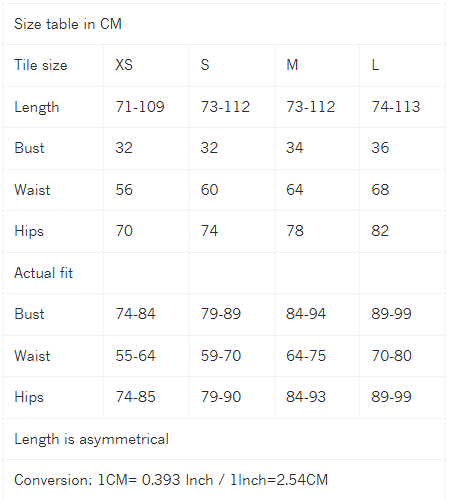 | Size table in CM | | | | |
|---|---|---|---|---|
| Tile size | XS | S | M | L |
| Length | 71-109 | 73-112 | 73-112 | 74-113 |
| Bust | 32 | 32 | 34 | 36 |
| Waist | 56 | 60 | 64 | 68 |
| Hips | 70 | 74 | 78 | 82 |
| Actual fit | | | | |
| Bust | 74-84 | 79-89 | 84-94 | 89-99 |
| Waist | 55-64 | 59-70 | 64-75 | 70-80 |
| Hips | 74-85 | 79-90 | 84-93 | 89-99 |
| Length is asymmetrical | | | | |
| Conversion: 1CM= 0.393 Inch / 1Inch=2.54CM | | | | |